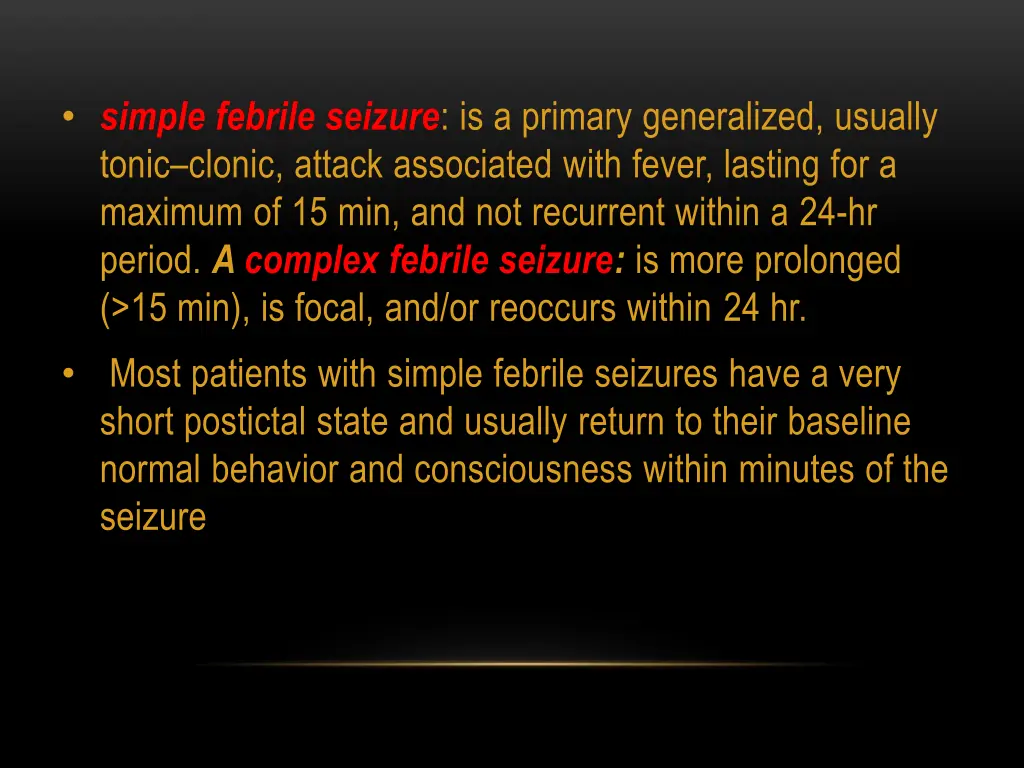 • simple febrile seizure: is a primary generalized, usually tonic–clonic, attack associated with fever, lasting for a maximum of 15 min, and not recurrent within a 24-hr period. A complex febrile seizure: is more prolonged (>15 min), is focal, and/or reoccurs within 24 hr.

• Most patients with simple febrile seizures have a very short postictal state and usually return to their baseline normal behavior and consciousness within minutes of the seizure